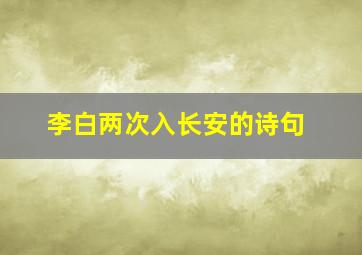 李白两次入长安的诗句